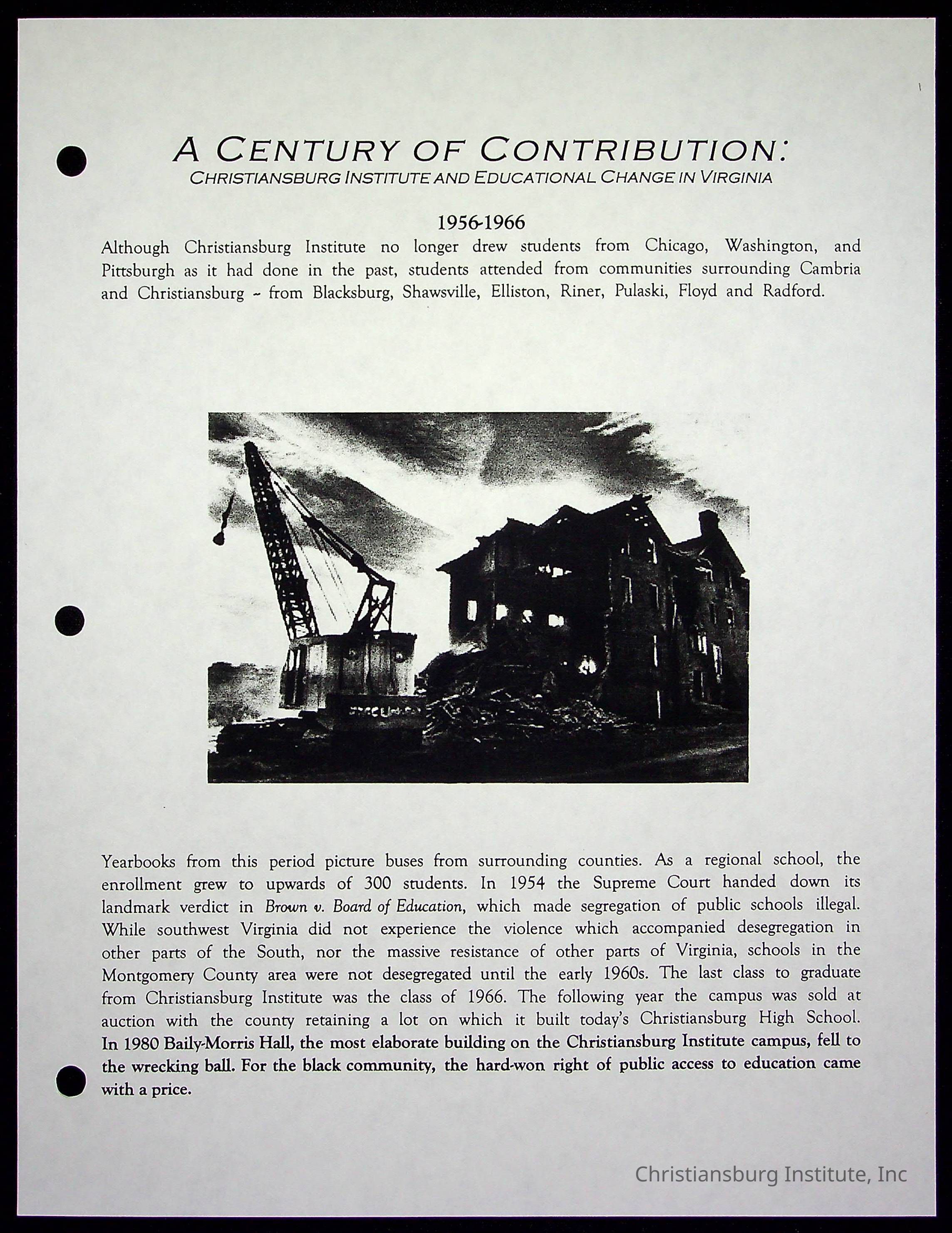 A CENTURY OF CONTRIBUTION:
CHRISTIANSBURG INSTITUTE AND EDUCATIONAL CHANGE IN VIRGINIA

1956-1966

Although Christiansburg Institute no longer drew students from Chicago, Washington, and Pittsburgh as it had done in the past, students attended from communities surrounding Cambria and Christiansburg ~ from Blacksburg, Shawsville, Elliston, Riner, Pulaski, Floyd and Radford.

Yearbooks from this period picture buses from surrounding counties. As a regional school, the enrollment grew to upwards of 300 students. In 1954 the Supreme Court handed down its landmark verdict in Brown v. Board of Education, which made segregation of public schools illegal. While southwest Virginia did not experience the violence which accompanied desegregation in other parts of the South, nor the massive resistance of other parts of Virginia, schools in the Montgomery County area were not desegregated until the early 1960s. The last class to graduate from Christiansburg Institute was the class of 1966. The following year the campus was sold at auction with the county retaining a lot on which it built today's Christiansburg High School. In 1980 Baily-Morris Hall, the most elaborate building on the Christiansburg Institute campus, fell to the wrecking ball. For the black community, the hard-won right of public access to education came with a price.

Christiansburg Institute, Inc